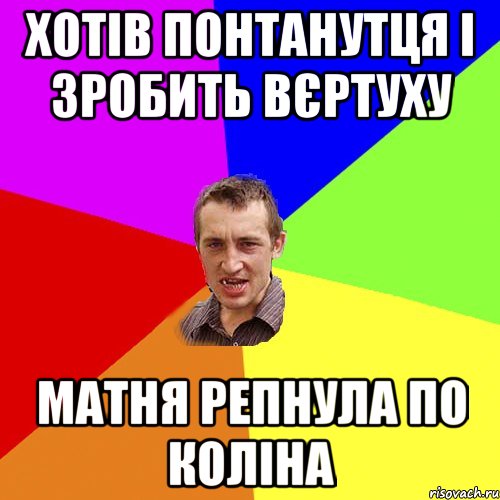 ХОТІВ ПОНТАНУТЦЯ І ЗРОБИТЬ ВЄРТУХУ

МАТНЯ РЕПНУЛА ПО КОЛІНА

risovach.ru